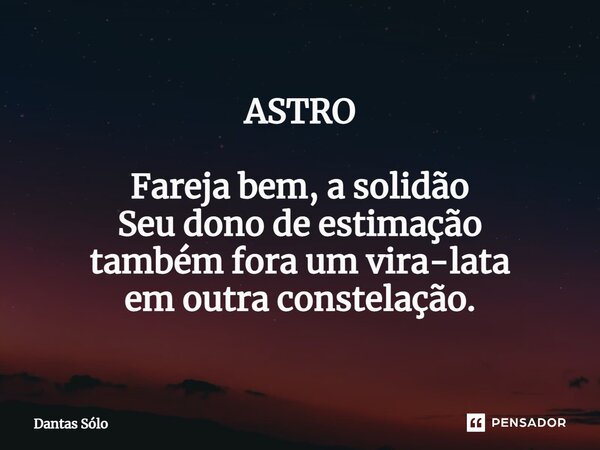 ASTRO

Fareja bem, a solidão
Seu dono de estimação
também fora um vira-lata
em outra constelação.

Dantas Sólo

PENSADOR